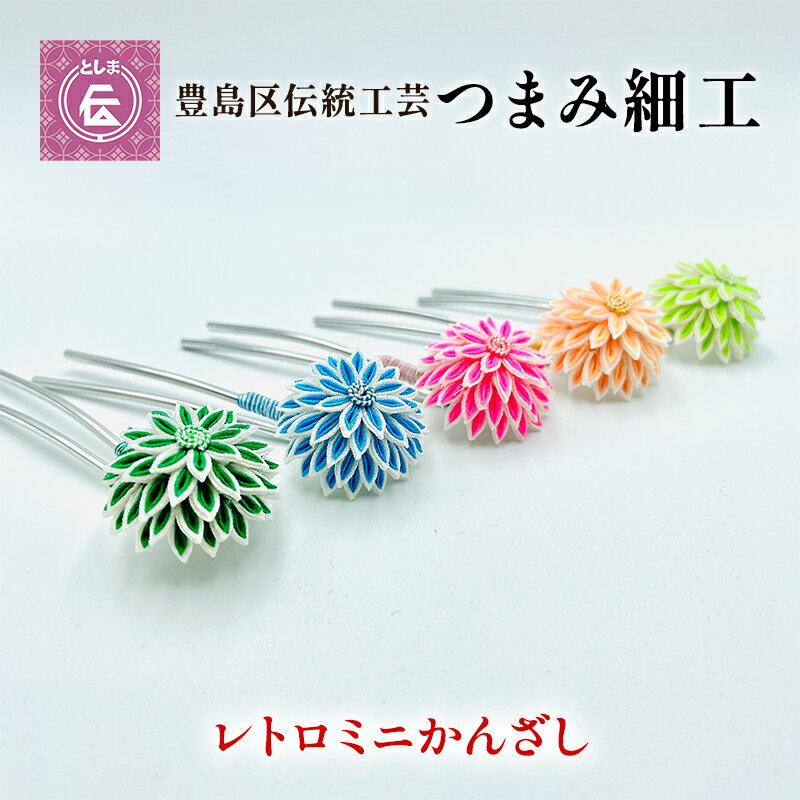 としま
伝

豊島区伝統工芸 つまみ細工

レトロミニかんざし